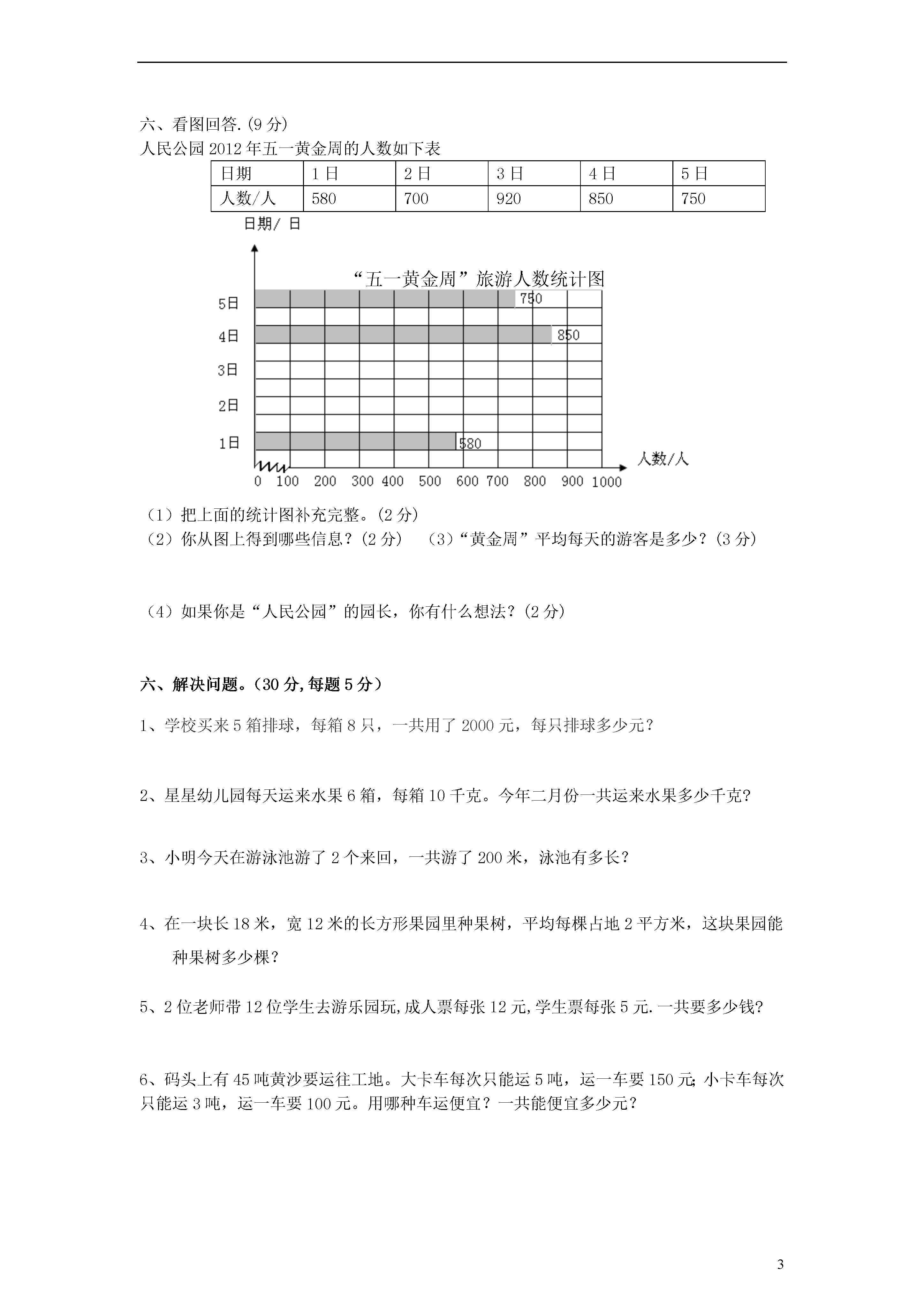 六、看图回答.(9 分)

人民公园 2012 年五一黄金周的人数如下表

| 日期 | 1 日 | 2 日 | 3 日 | 4 日 | 5 日 |
|---|---|---|---|---|---|
| 人数/人 | 580 | 700 | 920 | 850 | 750 |

日期/ 日

“五一黄金周”旅游人数统计图

5日 750

4日 850

3日

2日

1日 580

人数/人

0 100 200 300 400 500 600 700 800 900 1000

（1）把上面的统计图补充完整。(2 分)

（2）你从图上得到哪些信息？(2 分) （3）“黄金周”平均每天的游客是多少？(3 分)

（4）如果你是“人民公园”的园长，你有什么想法？(2 分)

六、解决问题。(30 分,每题 5 分)

1、学校买来 5 箱排球，每箱 8 只，一共用了 2000 元，每只排球多少元?

2、星星幼儿园每天运来水果 6 箱，每箱 10 千克。今年二月份一共运来水果多少千克?

3、小明今天在游泳池游了 2 个来回，一共游了 200 米，泳池有多长?

4、在一块长 18 米，宽 12 米的长方形果园里种果树，平均每棵占地 2 平方米，这块果园能种果树多少棵?

5、2 位老师带 12 位学生去游乐园玩,成人票每张 12 元,学生票每张 5 元.一共要多少钱?

6、码头上有 45 吨黄沙要运往工地。大卡车每次只能运 5 吨，运一车要 150 元;小卡车每次只能运 3 吨，运一车要 100 元。用哪种车运便宜？一共能便宜多少元?

3